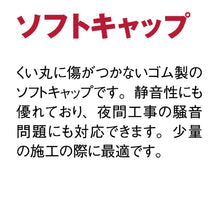 ソフトキャップ

くい丸に傷がつかないゴム製のソフトキャップです。静音性にも優れており、夜間工事の騒音問題にも対応できます。少量の施工の際に最適です。